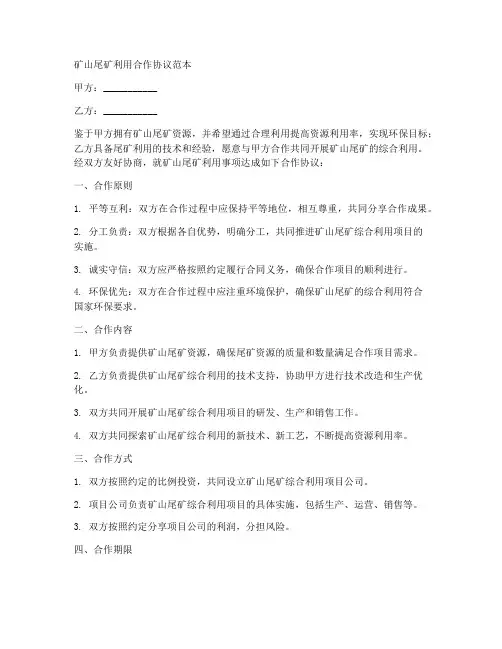 矿山尾矿利用合作协议范本

甲方：__________

乙方：__________

鉴于甲方拥有矿山尾矿资源，并希望通过合理利用提高资源利用率，实现环保目标；乙方具备尾矿利用的技术和经验，愿意与甲方合作共同开展矿山尾矿的综合利用。经双方友好协商，就矿山尾矿利用事项达成如下合作协议：

一、合作原则

1. 平等互利：双方在合作过程中应保持平等地位，相互尊重，共同分享合作成果。

2. 分工负责：双方根据各自优势，明确分工，共同推进矿山尾矿综合利用项目的实施。

3. 诚实守信：双方应严格按照约定履行合同义务，确保合作项目的顺利进行。

4. 环保优先：双方在合作过程中应注重环境保护，确保矿山尾矿的综合利用符合国家环保要求。

二、合作内容

1. 甲方负责提供矿山尾矿资源，确保尾矿资源的质量和数量满足合作项目需求。

2. 乙方负责提供矿山尾矿综合利用的技术支持，协助甲方进行技术改造和生产优化。

3. 双方共同开展矿山尾矿综合利用项目的研发、生产和销售工作。

4. 双方共同探索矿山尾矿综合利用的新技术、新工艺，不断提高资源利用率。

三、合作方式

1. 双方按照约定的比例投资，共同设立矿山尾矿综合利用项目公司。

2. 项目公司负责矿山尾矿综合利用项目的具体实施，包括生产、运营、销售等。

3. 双方按照约定分享项目公司的利润，分担风险。

四、合作期限